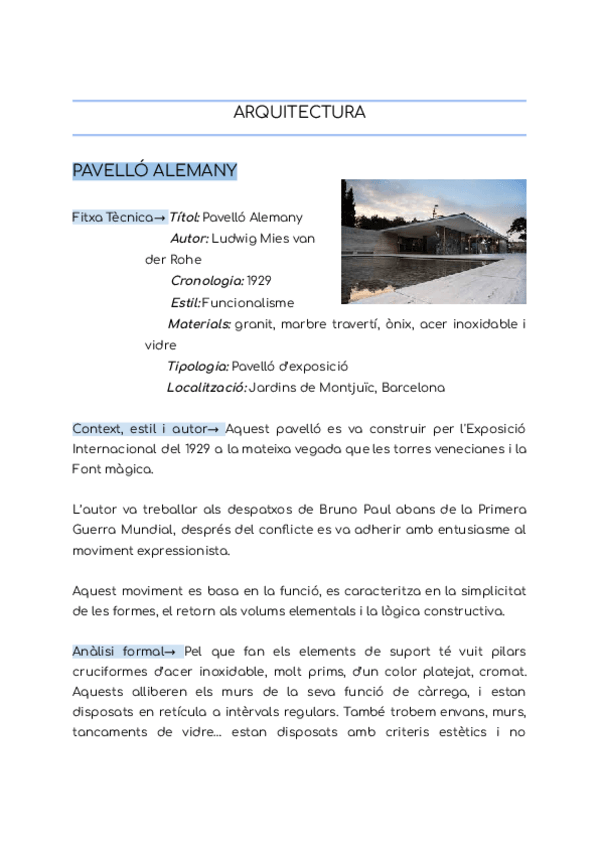 ARQUITECTURA

PAVELLÓ ALEMANY

Fitxa Tècnica→ Títol: Pavelló Alemany
Autor: Ludwig Mies van der Rohe
Cronologia: 1929
Estil: Funcionalisme
Materials: granit, marbre travertí, ònix, acer inoxidable i vidre
Tipologia: Pavelló d'exposició
Localització: Jardins de Montjuïc, Barcelona

Context, estil i autor→ Aquest pavelló es va construir per l'Exposició Internacional del 1929 a la mateixa vegada que les torres venecianes i la Font màgica.

L'autor va treballar als despatxos de Bruno Paul abans de la Primera Guerra Mundial, després del conflicte es va adherir amb entusiasme al moviment expressionista.

Aquest moviment es basa en la funció, es caracteritza en la simplicitat de les formes, el retorn als volums elementals i la lògica constructiva.

Anàlisi formal→ Pel que fan els elements de suport té vuit pilars cruciformes d'acer inoxidable, molt prims, d'un color platejat, cromat. Aquests alliberen els murs de la seva funció de càrrega, i estan disposats en retícula a intèrvals regulars. També trobem envans, murs, tancaments de vidre... estan disposats amb criteris estètics i no